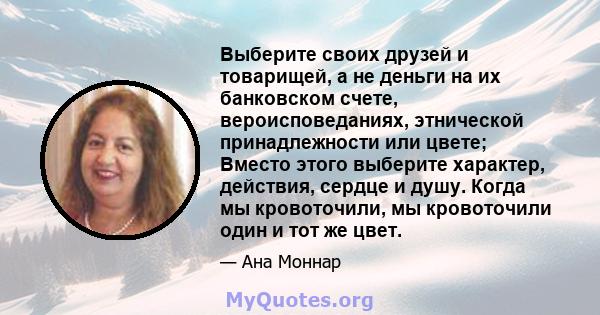 Выберите своих друзей и товарищей, а не деньги на их банковском счете, вероисповеданиях, этнической принадлежности или цвете; Вместо этого выберите характер, действия, сердце и душу. Когда мы кровоточили, мы кровоточили один и тот же цвет.

— Ана Моннар

MyQuotes.org